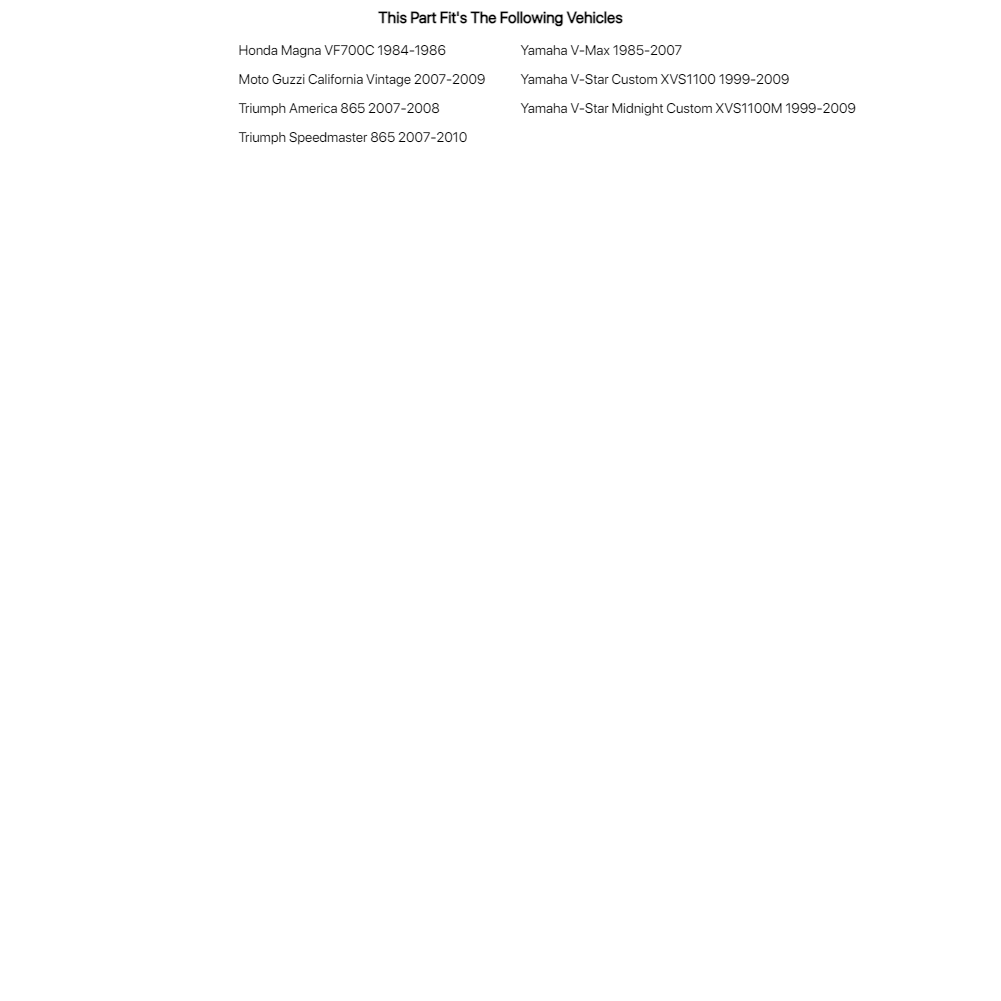 This Part Fit's The Following Vehicles

Honda Magna VF700C 1984-1986

Moto Guzzi California Vintage 2007-2009

Triumph America 865 2007-2008

Triumph Speedmaster 865 2007-2010

Yamaha V-Max 1985-2007

Yamaha V-Star Custom XVS1100 1999-2009

Yamaha V-Star Midnight Custom XVS1100M 1999-2009